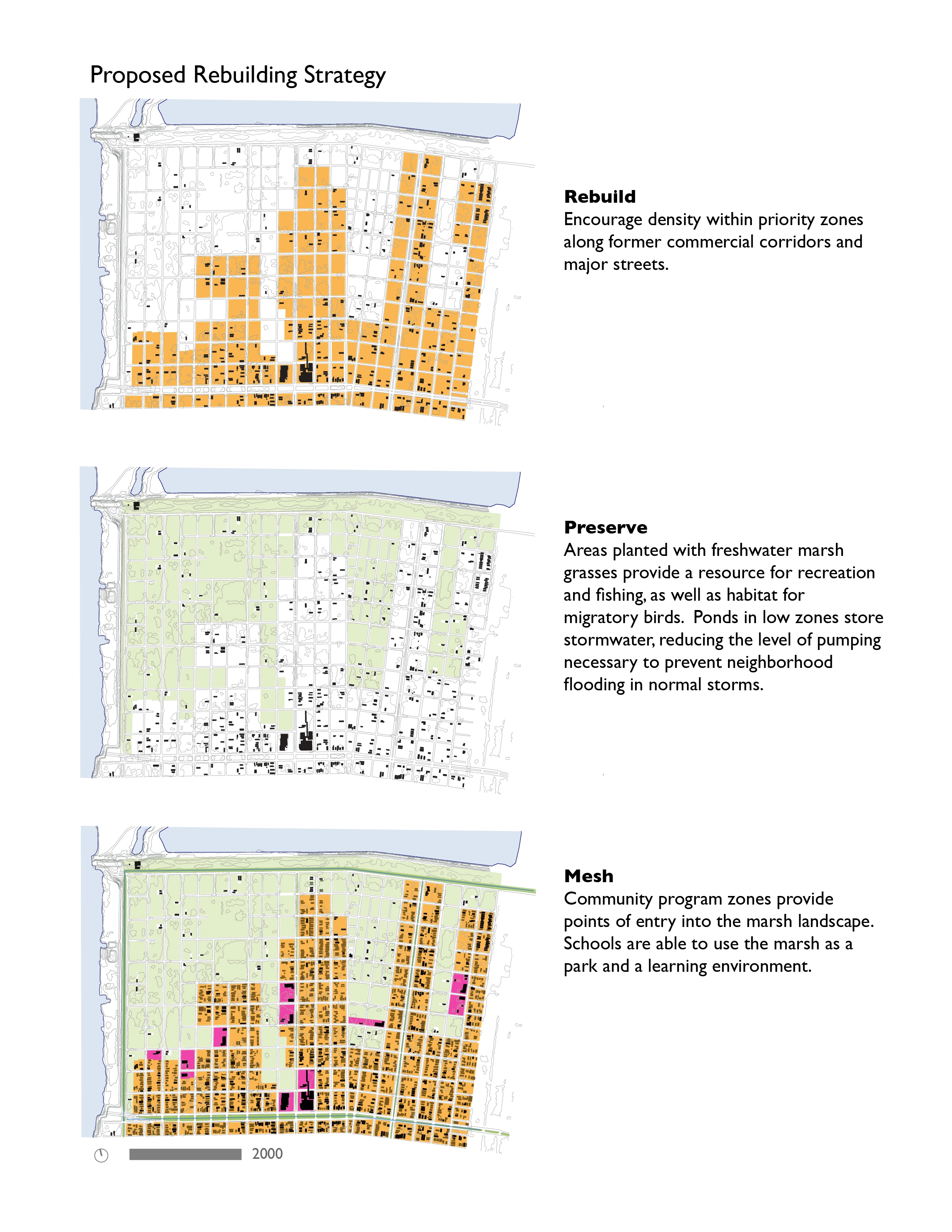 Proposed Rebuilding Strategy

Rebuild
Encourage density within priority zones along former commercial corridors and major streets.

Preserve
Areas planted with freshwater marsh grasses provide a resource for recreation and fishing, as well as habitat for migratory birds. Ponds in low zones store stormwater, reducing the level of pumping necessary to prevent neighborhood flooding in normal storms.

Mesh
Community program zones provide points of entry into the marsh landscape. Schools are able to use the marsh as a park and a learning environment.

2000